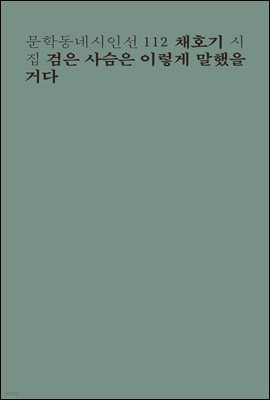 문학동네시인선 112 채호기 시집 검은 사슴은 이렇게 말했을 거다